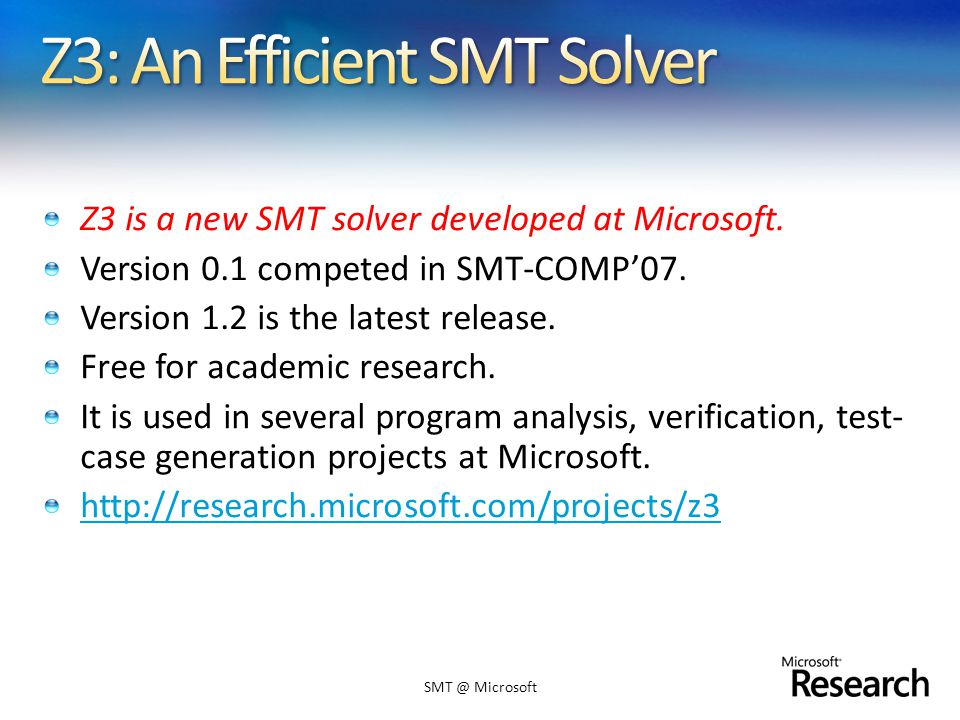 Z3: An Efficient SMT Solver

Z3 is a new SMT solver developed at Microsoft.

Version 0.1 competed in SMT-COMP'07.

Version 1.2 is the latest release.

Free for academic research.

It is used in several program analysis, verification, test-case generation projects at Microsoft.

http://research.microsoft.com/projects/z3

SMT @ Microsoft

Microsoft Research